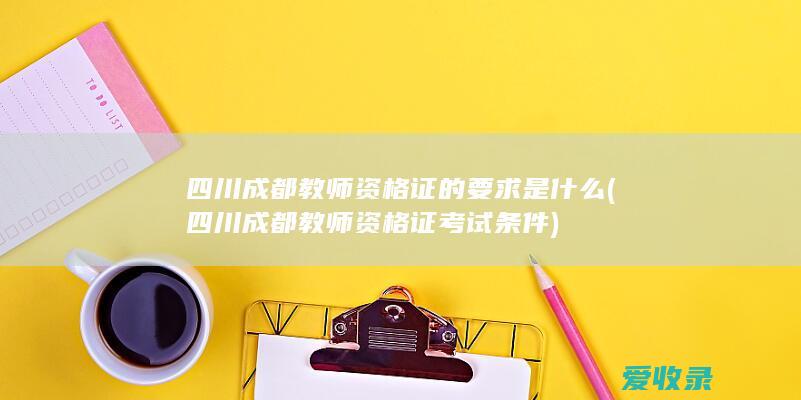 TO DO LIST

四川成都教师资格证的要求是什么(四川成都教师资格证考试条件)

爱收录